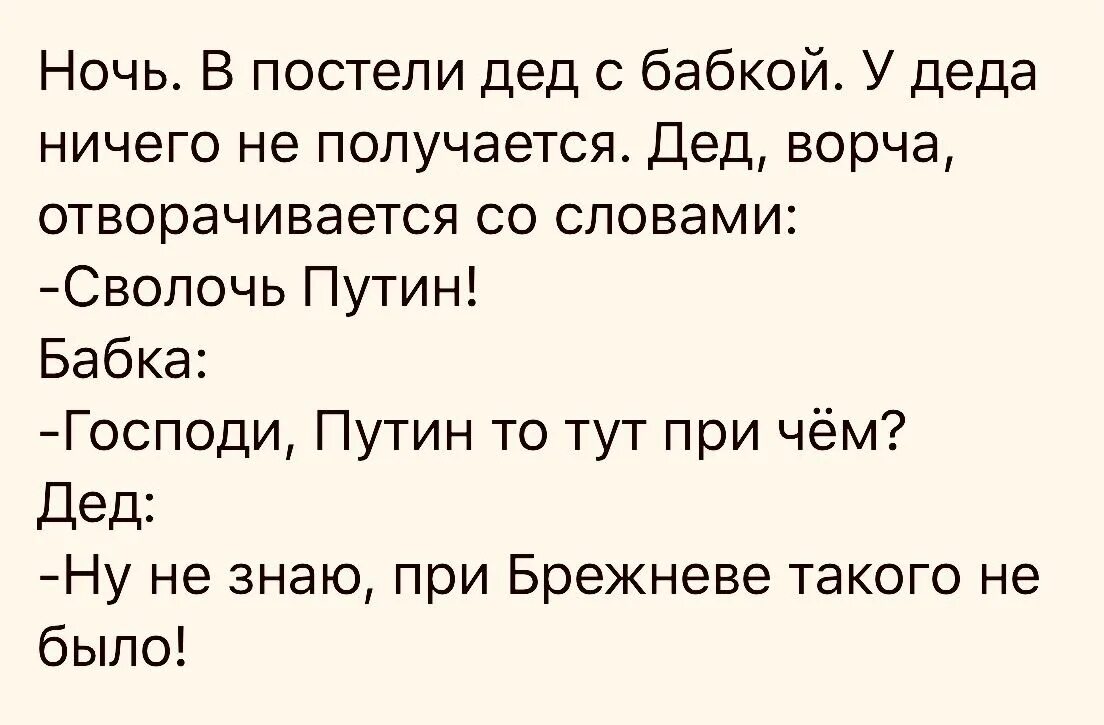 Ночь. В постели дед с бабкой. У деда ничего не получается. Дед, ворча, отворачивается со словами:
-Сволочь Путин!
Бабка:
-Господи, Путин то тут при чём?
Дед:
-Ну не знаю, при Брежневе такого не было!